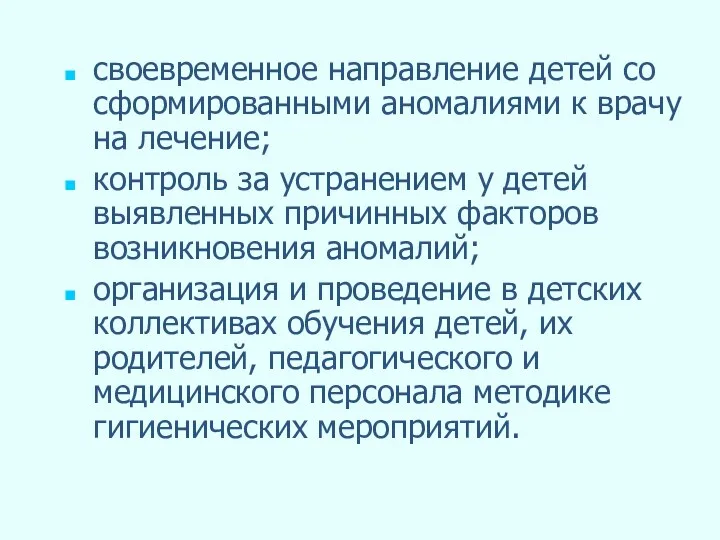 - своевременное направление детей со сформированными аномалиями к врачу на лечение;
- контроль за устранением у детей выявленных причинных факторов возникновения аномалий;
- организация и проведение в детских коллективах обучения детей, их родителей, педагогического и медицинского персонала методике гигиенических мероприятий.